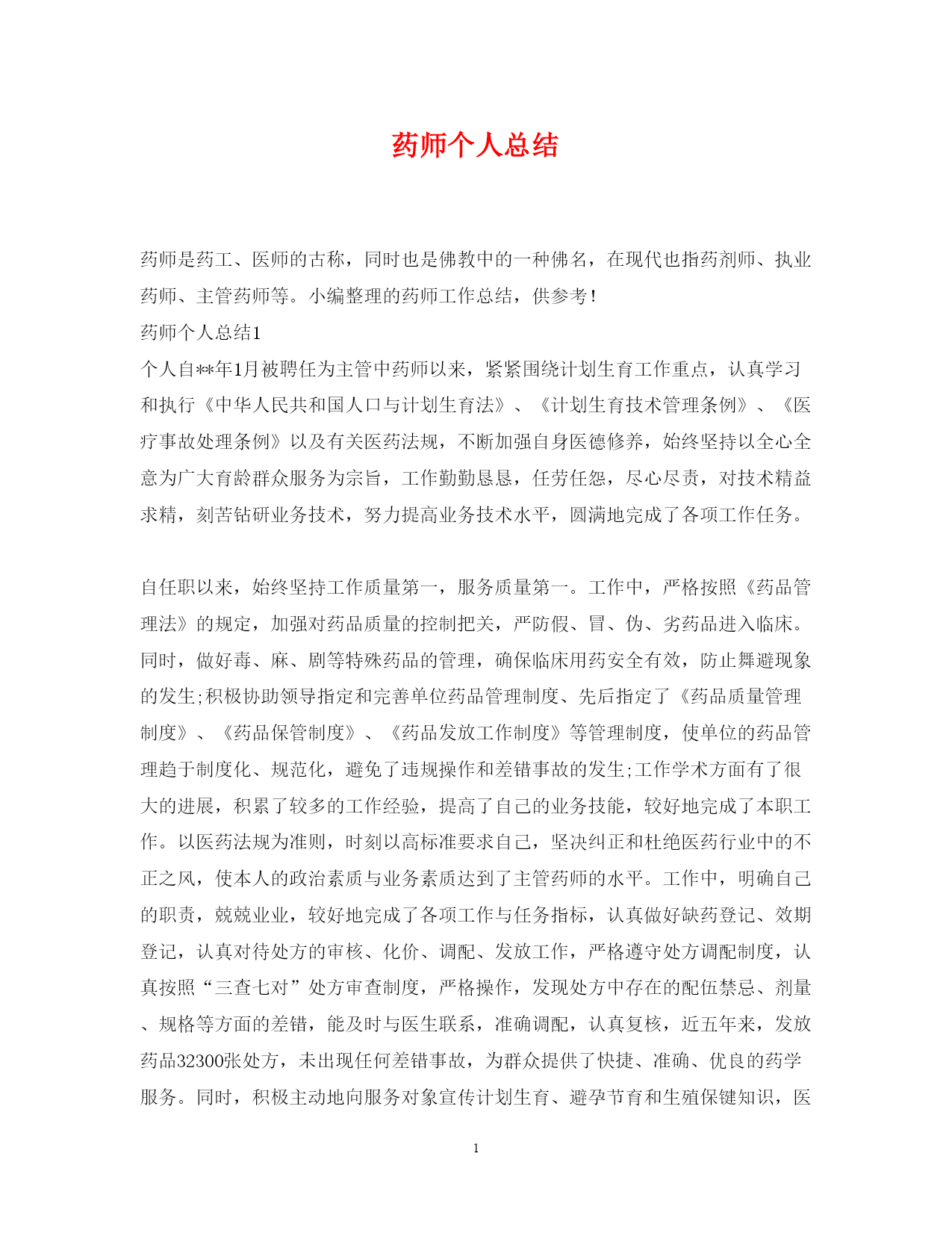 药师个人总结

药师是药工、医师的古称，同时也是佛教中的一种佛名，在现代也指药剂师、执业药师、主管药师等。小编整理的药师工作总结，供参考！

药师个人总结1

个人自**年1月被聘任为主管中药师以来，紧紧围绕计划生育工作重点，认真学习和执行《中华人民共和国人口与计划生育法》、《计划生育技术管理条例》、《医疗事故处理条例》以及有关医药法规，不断加强自身医德修养，始终坚持以全心全意为广大育龄群众服务为宗旨，工作勤勤恳恳，任劳任怨，尽心尽责，对技术精益求精，刻苦钻研业务技术，努力提高业务技术水平，圆满地完成了各项工作任务。

自任职以来，始终坚持工作质量第一，服务质量第一。工作中，严格按照《药品管理法》的规定，加强对药品质量的控制把关，严防假、冒、伪、劣药品进入临床。同时，做好毒、麻、剧等特殊药品的管理，确保临床用药安全有效，防止舞避现象的发生;积极协助领导指定和完善单位药品管理制度、先后指定了《药品质量管理制度》、《药品保管制度》、《药品发放工作制度》等管理制度，使单位的药品管理趋于制度化、规范化，避免了违规操作和差错事故的发生;工作学术方面有了很大的进展，积累了较多的工作经验，提高了自己的业务技能，较好地完成了本职工作。以医药法规为准则，时刻以高标准要求自己，坚决纠正和杜绝医药行业中的不正之风，使本人的政治素质与业务素质达到了主管药师的水平。工作中，明确自己的职责，兢兢业业，较好地完成了各项工作与任务指标，认真做好缺药登记、效期登记，认真对待处方的审核、化价、调配、发放工作，严格遵守处方调配制度，认真按照“三查七对”处方审查制度，严格操作，发现处方中存在的配伍禁忌、剂量、规格等方面的差错，能及时与医生联系，准确调配，认真复核，近五年来，发放药品32300张处方，未出现任何差错事故，为群众提供了快捷、准确、优良的药学服务。同时，积极主动地向服务对象宣传计划生育、避孕节育和生殖保键知识，医

1